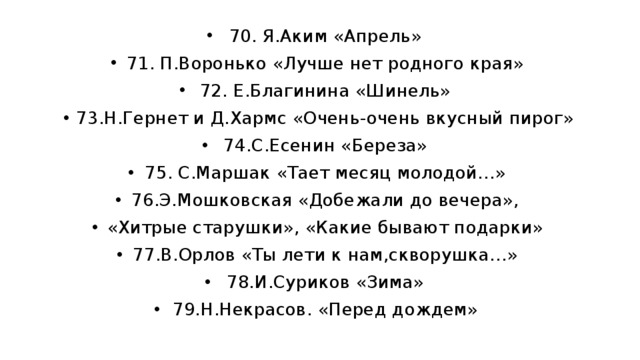 • 70. Я.Аким «Апрель»
• 71. П.Воронько «Лучше нет родного края»
• 72. Е.Благинина «Шинель»
• 73.Н.Гернет и Д.Хармс «Очень-очень вкусный пирог»
• 74.С.Есенин «Береза»
• 75. С.Маршак «Тает месяц молодой...»
• 76.Э.Мошковская «Добежали до вечера»,
• «Хитрые старушки», «Какие бывают подарки»
• 77.В.Орлов «Ты лети к нам,скворушка...»
• 78.И.Суриков «Зима»
• 79.Н.Некрасов. «Перед дождем»